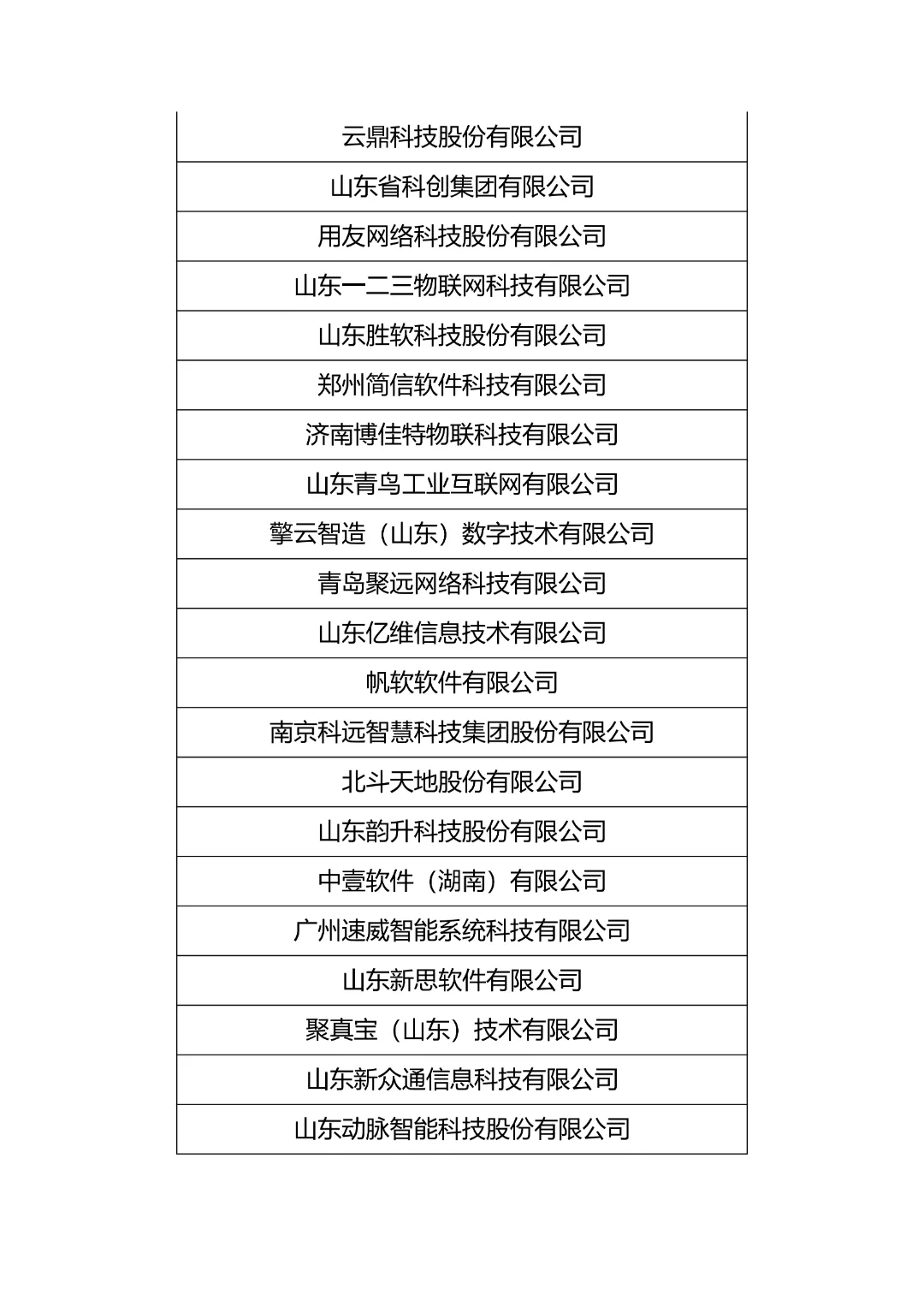 | 云鼎科技股份有限公司 |
|---|
| 山东省科创集团有限公司 |
| 用友网络科技股份有限公司 |
| 山东一二三物联网科技有限公司 |
| 山东胜软科技股份有限公司 |
| 郑州简信软件科技有限公司 |
| 济南博佳特物联科技有限公司 |
| 山东青鸟工业互联网有限公司 |
| 擎云智造（山东）数字技术有限公司 |
| 青岛聚远网络科技有限公司 |
| 山东亿维信息技术有限公司 |
| 帆软软件有限公司 |
| 南京科远智慧科技集团股份有限公司 |
| 北斗天地股份有限公司 |
| 山东韵升科技股份有限公司 |
| 中壹软件（湖南）有限公司 |
| 广州速威智能系统科技有限公司 |
| 山东新思软件有限公司 |
| 聚真宝（山东）技术有限公司 |
| 山东新众通信息科技有限公司 |
| 山东动脉智能科技股份有限公司 |